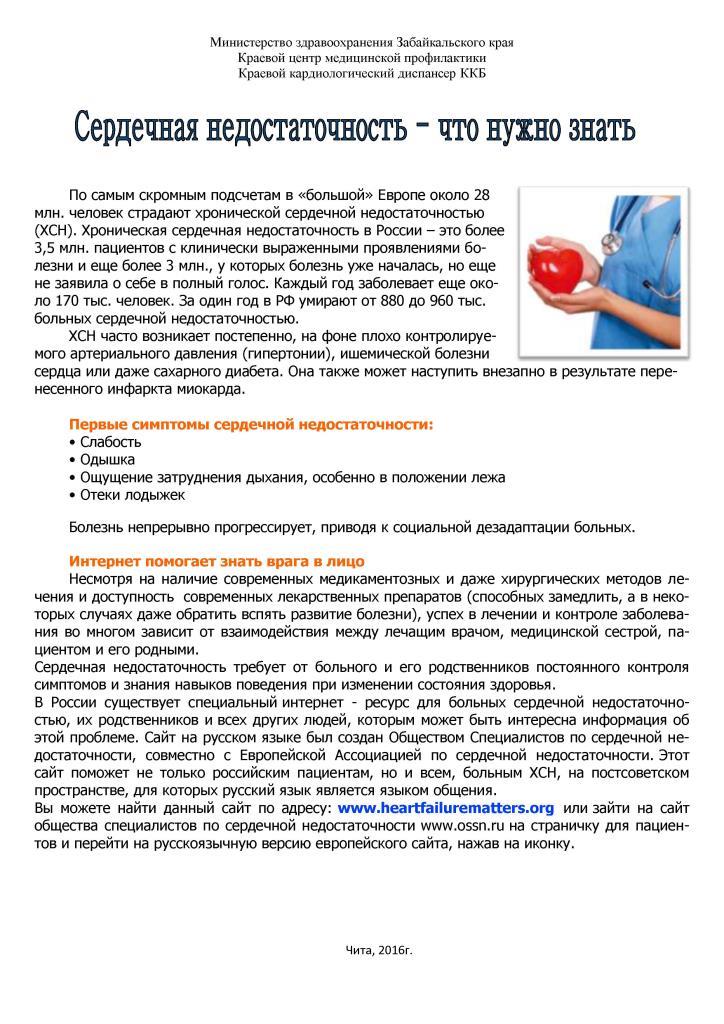 Министерство здравоохранения Забайкальского края
Краевой центр медицинской профилактики
Краевой кардиологический диспансер ККБ

Сердечная недостаточность – что нужно знать

По самым скромным подсчетам в «большой» Европе около 28 млн. человек страдают хронической сердечной недостаточностью (ХСН). Хроническая сердечная недостаточность в России – это более 3,5 млн. пациентов с клинически выраженными проявлениями болезни и еще более 3 млн., у которых болезнь уже началась, но еще не заявила о себе в полный голос. Каждый год заболевает еще около 170 тыс. человек. За один год в РФ умирают от 880 до 960 тыс. больных сердечной недостаточностью.

ХСН часто возникает постепенно, на фоне плохо контролируемого артериального давления (гипертонии), ишемической болезни сердца или даже сахарного диабета. Она также может наступить внезапно в результате перенесенного инфаркта миокарда.

Первые симптомы сердечной недостаточности:
• Слабость
• Одышка
• Ощущение затруднения дыхания, особенно в положении лежа
• Отеки лодыжек

Болезнь непрерывно прогрессирует, приводя к социальной дезадаптации больных.

Интернет помогает знать врага в лицо
Несмотря на наличие современных медикаментозных и даже хирургических методов лечения и доступность современных лекарственных препаратов (способных замедлить, а в некоторых случаях даже обратить вспять развитие болезни), успех в лечении и контроле заболевания во многом зависит от взаимодействия между лечащим врачом, медицинской сестрой, пациентом и его родными.
Сердечная недостаточность требует от больного и его родственников постоянного контроля симптомов и знания навыков поведения при изменении состояния здоровья.
В России существует специальный интернет - ресурс для больных сердечной недостаточностью, их родственников и всех других людей, которым может быть интересна информация об этой проблеме. Сайт на русском языке был создан Обществом Специалистов по сердечной недостаточности, совместно с Европейской Ассоциацией по сердечной недостаточности. Этот сайт поможет не только российским пациентам, но и всем, больным ХСН, на постсоветском пространстве, для которых русский язык является языком общения.
Вы можете найти данный сайт по адресу: www.heartfailurematters.org или зайти на сайт общества специалистов по сердечной недостаточности www.ossn.ru на страничку для пациентов и перейти на русскоязычную версию европейского сайта, нажав на иконку.

Чита, 2016г.